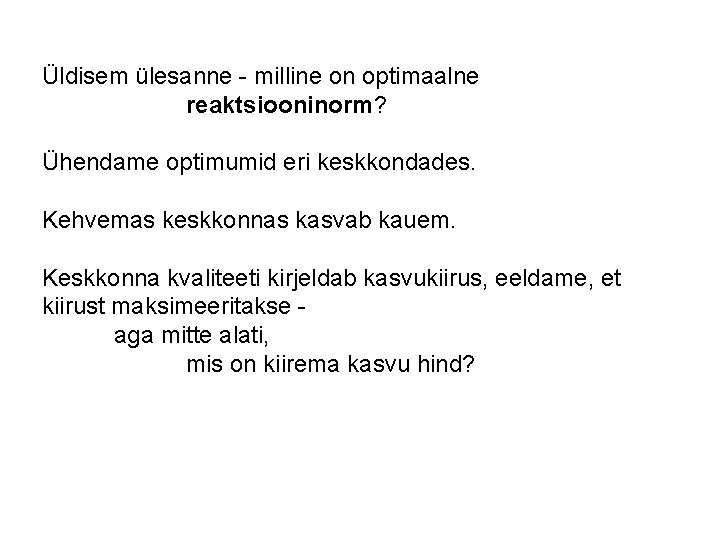 Üldisem ülesanne - milline on optimaalne
reaktsiooninorm?

Ühendame optimumid eri keskkondades.

Kehvemas keskkonnas kasvab kauem.

Keskkonna kvaliteeti kirjeldab kasvukiirus, eeldame, et kiirust maksimeeritakse -
aga mitte alati,
mis on kiirema kasvu hind?